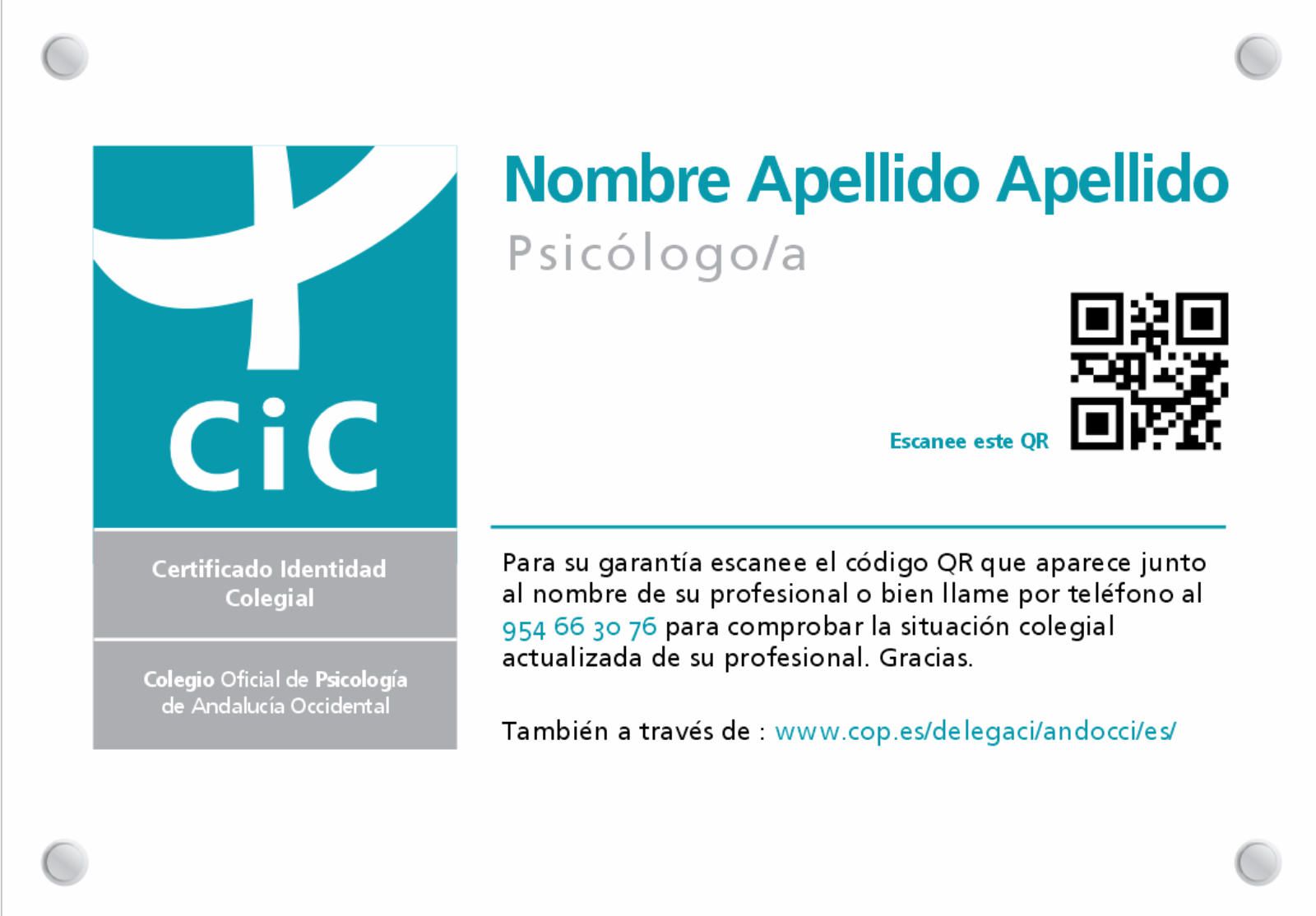 CiC

Certificado Identidad Colegial

Colegio Oficial de Psicología
de Andalucía Occidental

Nombre Apellido Apellido

Psicólogo/a

Escanee este QR

Para su garantía escanee el código QR que aparece junto al nombre de su profesional o bien llame por teléfono al 954 66 30 76 para comprobar la situación colegial actualizada de su profesional. Gracias.

También a través de : www.cop.es/delegaci/andocci/es/